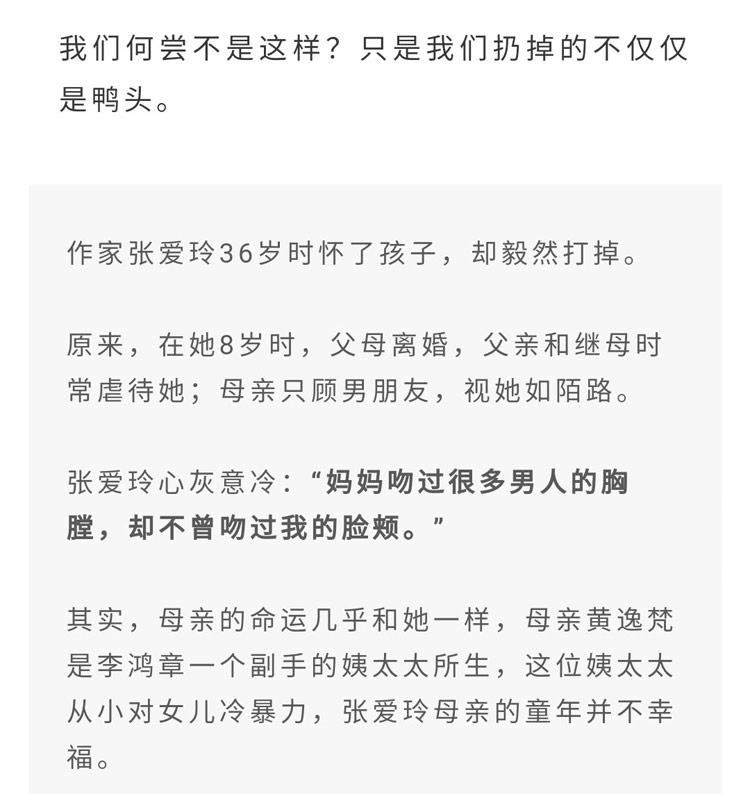 我们何尝不是这样？只是我们扔掉的不仅仅是鸭头。

作家张爱玲36岁时怀了孩子，却毅然打掉。

原来，在她8岁时，父母离婚，父亲和继母时常虐待她；母亲只顾男朋友，视她如陌路。

张爱玲心灰意冷：“妈妈吻过很多男人的胸膛，却不曾吻过我的脸颊。”

其实，母亲的命运几乎和她一样，母亲黄逸梵是李鸿章一个副手的姨太太所生，这位姨太太从小对女儿冷暴力，张爱玲母亲的童年并不幸福。